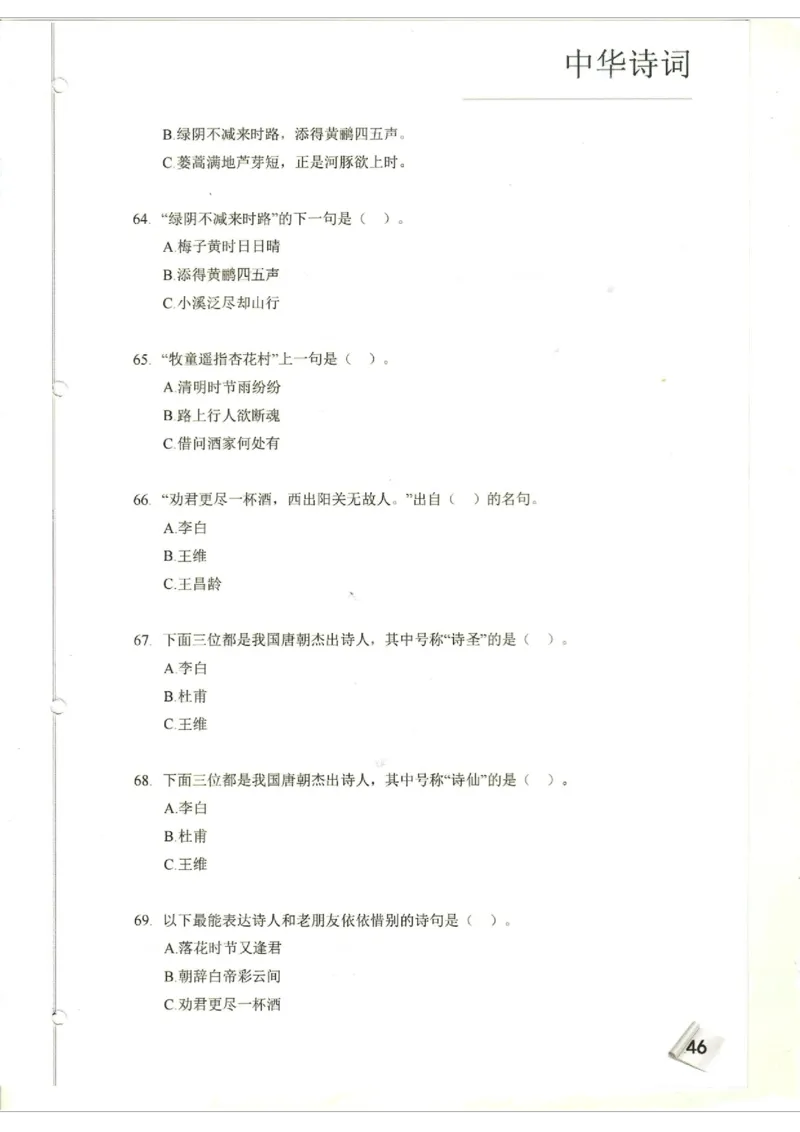 中华诗词

B.绿阴不减来时路，添得黄鹂四五声。
C.蒌蒿满地芦芽短，正是河豚欲上时。

64. “绿阴不减来时路”的下一句是（ ）。
A.梅子黄时日日晴
B.添得黄鹂四五声
C.小溪泛尽却山行

65. “牧童遥指杏花村”上一句是（ ）。
A.清明时节雨纷纷
B.路上行人欲断魂
C.借问酒家何处有

66. “劝君更尽一杯酒，西出阳关无故人。”出自（ ）的名句。
A.李白
B.王维
C.王昌龄

67. 下面三位都是我国唐朝杰出诗人，其中号称“诗圣”的是（ ）。
A.李白
B.杜甫
C.王维

68. 下面三位都是我国唐朝杰出诗人，其中号称“诗仙”的是（ ）。
A.李白
B.杜甫
C.王维

69. 以下最能表达诗人和老朋友依依惜别的诗句是（ ）。
A.落花时节又逢君
B.朝辞白帝彩云间
C.劝君更尽一杯酒

46